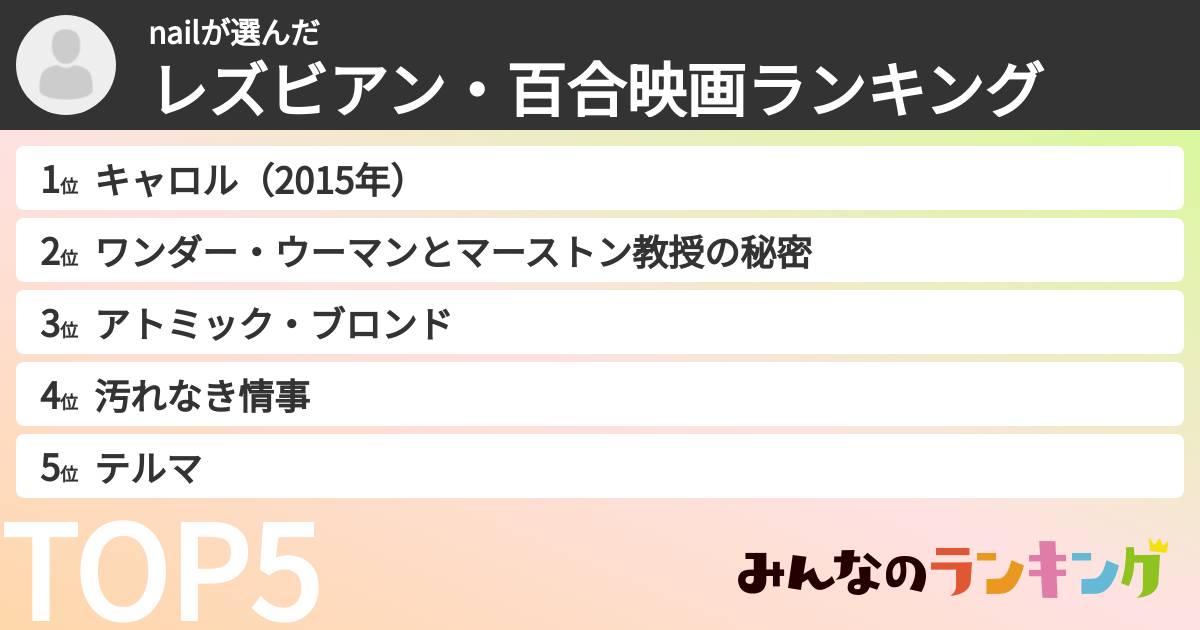 nailが選んだ
レズビアン・百合映画ランキング

1位 キャロル（2015年）
2位 ワンダー・ウーマンとマーストン教授の秘密
3位 アトミック・ブロンド
4位 汚れなき情事
5位 テルマ

TOP5

みんなのランキング